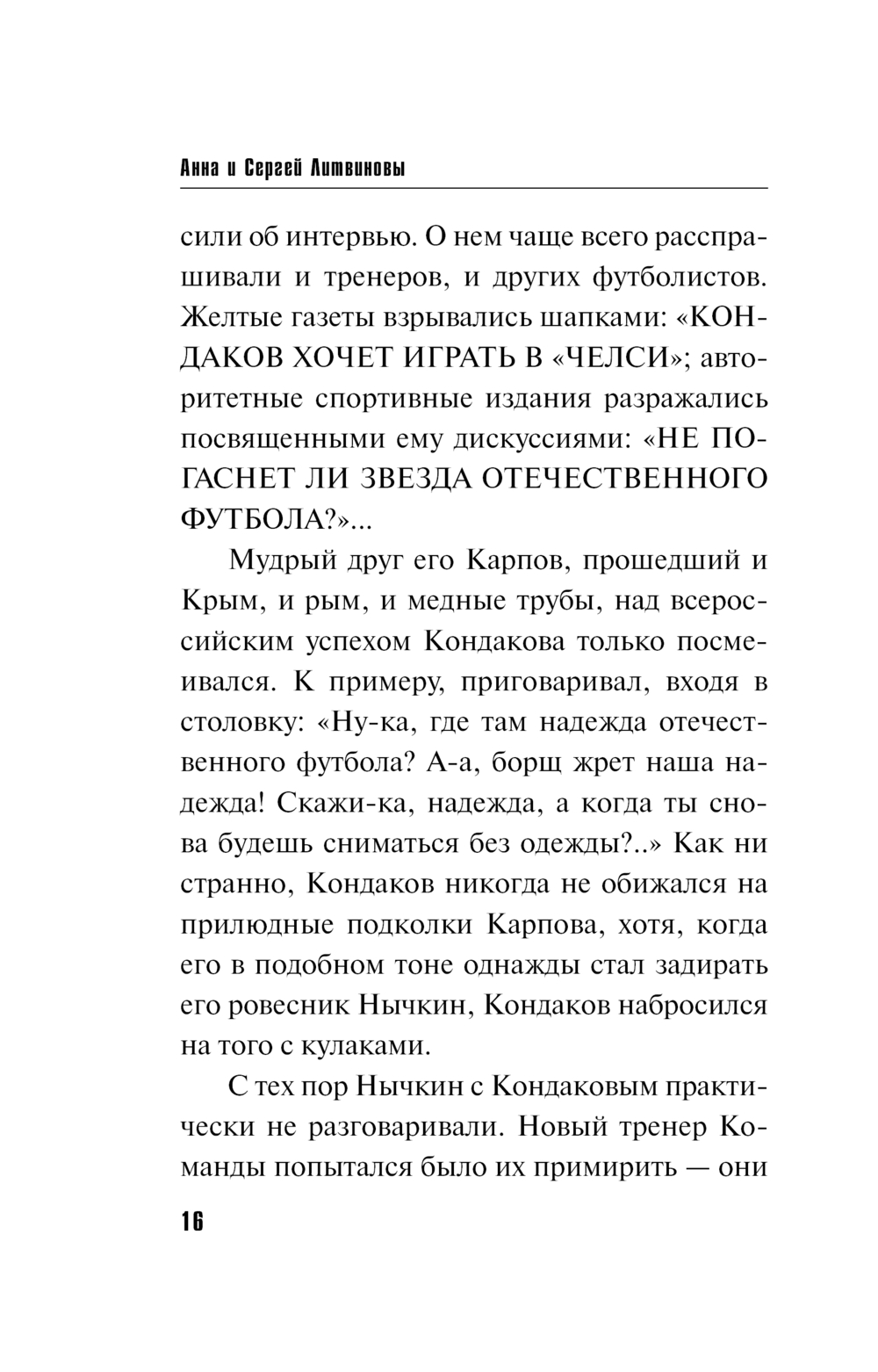 Анна и Сергей Литвиновы

сили об интервью. О нем чаще всего расспрашивали и тренеров, и других футболистов. Желтые газеты взрывались шапками: «КОНДАКОВ ХОЧЕТ ИГРАТЬ В «ЧЕЛСИ»; авторитетные спортивные издания разражались посвященными ему дискуссиями: «НЕ ПОГАСНЕТ ЛИ ЗВЕЗДА ОТЕЧЕСТВЕННОГО ФУТБОЛА?»...

Мудрый друг его Карпов, прошедший и Крым, и рым, и медные трубы, над всероссийским успехом Кондакова только посмеивался. К примеру, приговаривал, входя в столовку: «Ну-ка, где там надежда отечественного футбола? А-а, борщ жрет наша надежда! Скажи-ка, надежда, а когда ты снова будешь сниматься без одежды?..» Как ни странно, Кондаков никогда не обижался на прилюдные подколки Карпова, хотя, когда его в подобном тоне однажды стал задирать его ровесник Нычкин, Кондаков набросился на того с кулаками.

С тех пор Нычкин с Кондаковым практически не разговаривали. Новый тренер Команды попытался было их примирить — они

16